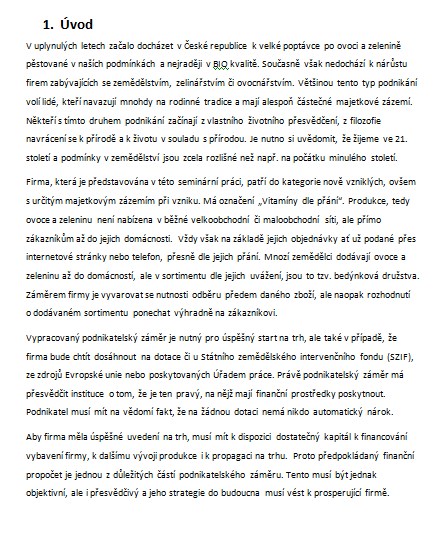 1. Úvod

V uplynulých letech začalo docházet v České republice k velké poptávce po ovoci a zelenině pěstované v našich podmínkách a nejraději v BIO kvalitě. Současně však nedochází k nárůstu firem zabývajících se zemědělstvím, zelinářstvím či ovocnářstvím. Většinou tento typ podnikání volí lidé, kteří navazují mnohdy na rodinné tradice a mají alespoň částečné majetkové zázemí. Někteří s tímto druhem podnikání začínají z vlastního životního přesvědčení, z filozofie navrácení se k přírodě a k životu v souladu s přírodou. Je nutno si uvědomit, že žijeme ve 21. století a podmínky v zemědělství jsou zcela rozlišné než např. na počátku minulého století.

Firma, která je představována v této seminární práci, patří do kategorie nově vzniklých, ovšem s určitým majetkovým zázemím při vzniku. Má označení „Vitamíny dle přání". Produkce, tedy ovoce a zeleninu není nabízena v běžné velkoobchodní či maloobchodní síti, ale přímo zákazníkům až do jejich domácnosti. Vždy však na základě jejich objednávky ať už podané přes internetové stránky nebo telefon, přesně dle jejich přání. Mnozí zemědělci dodávají ovoce a zeleninu až do domácností, ale v sortimentu dle jejich uvážení, jsou to tzv. bedýnková družstva. Záměrem firmy je vyvarovat se nutnosti odběru předem daného zboží, ale naopak rozhodnutí o dodávaném sortimentu ponechat výhradně na zákazníkovi.

Vypracovaný podnikatelský záměr je nutný pro úspěšný start na trh, ale také v případě, že firma bude chtít dosáhnout na dotace či u Státního zemědělského intervenčního fondu (SZIF), ze zdrojů Evropské unie nebo poskytovaných Úřadem práce. Právě podnikatelský záměr má přesvědčit instituce o tom, že je ten pravý, na nějž mají finanční prostředky poskytnout. Podnikatel musí mít na vědomí fakt, že na žádnou dotaci nemá nikdo automatický nárok.

Aby firma měla úspěšné uvedení na trh, musí mít k dispozici dostatečný kapitál k financování vybavení firmy, k dalšímu vývoji produkce i k propagaci na trhu. Proto předpokládaný finanční propočet je jednou z důležitých částí podnikatelského záměru. Tento musí být jednak objektivní, ale i přesvědčivý a jeho strategie do budoucna musí vést k prosperující firmě.